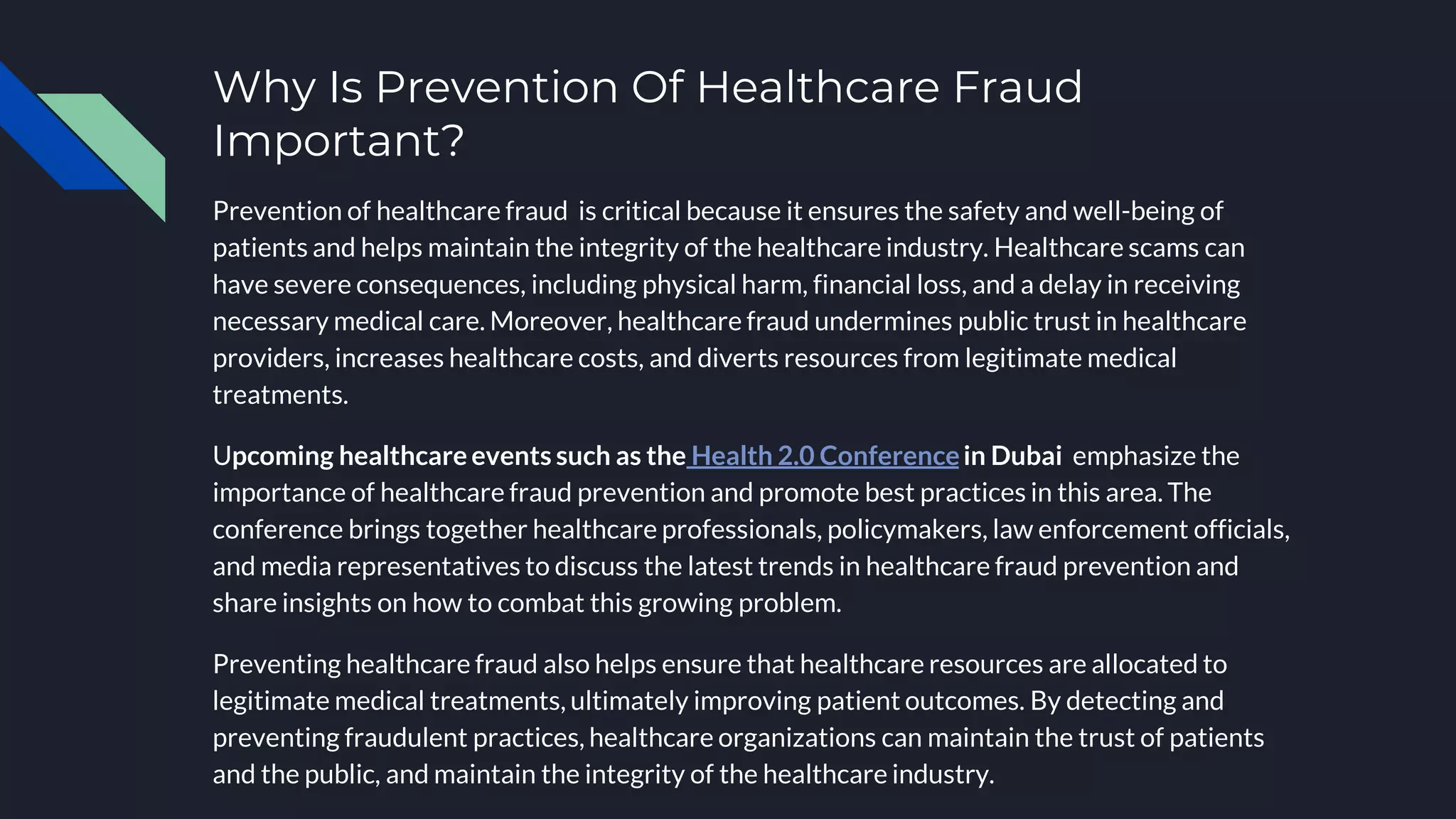 Why Is Prevention Of Healthcare Fraud Important?

Prevention of healthcare fraud is critical because it ensures the safety and well-being of patients and helps maintain the integrity of the healthcare industry. Healthcare scams can have severe consequences, including physical harm, financial loss, and a delay in receiving necessary medical care. Moreover, healthcare fraud undermines public trust in healthcare providers, increases healthcare costs, and diverts resources from legitimate medical treatments.

Upcoming healthcare events such as the Health 2.0 Conference in Dubai emphasize the importance of healthcare fraud prevention and promote best practices in this area. The conference brings together healthcare professionals, policymakers, law enforcement officials, and media representatives to discuss the latest trends in healthcare fraud prevention and share insights on how to combat this growing problem.

Preventing healthcare fraud also helps ensure that healthcare resources are allocated to legitimate medical treatments, ultimately improving patient outcomes. By detecting and preventing fraudulent practices, healthcare organizations can maintain the trust of patients and the public, and maintain the integrity of the healthcare industry.